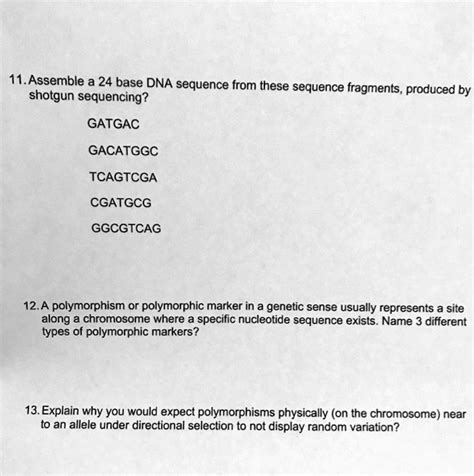 11. Assemble a 24 base DNA sequence from these sequence fragments, produced by shotgun sequencing?

GATGAC

GACATGGC

TCAGTCGA

CGATGCG

GGCGTCAG

12. A polymorphism or polymorphic marker in a genetic sense usually represents a site along a chromosome where a specific nucleotide sequence exists. Name 3 different types of polymorphic markers?

13. Explain why you would expect polymorphisms physically (on the chromosome) near to an allele under directional selection to not display random variation?